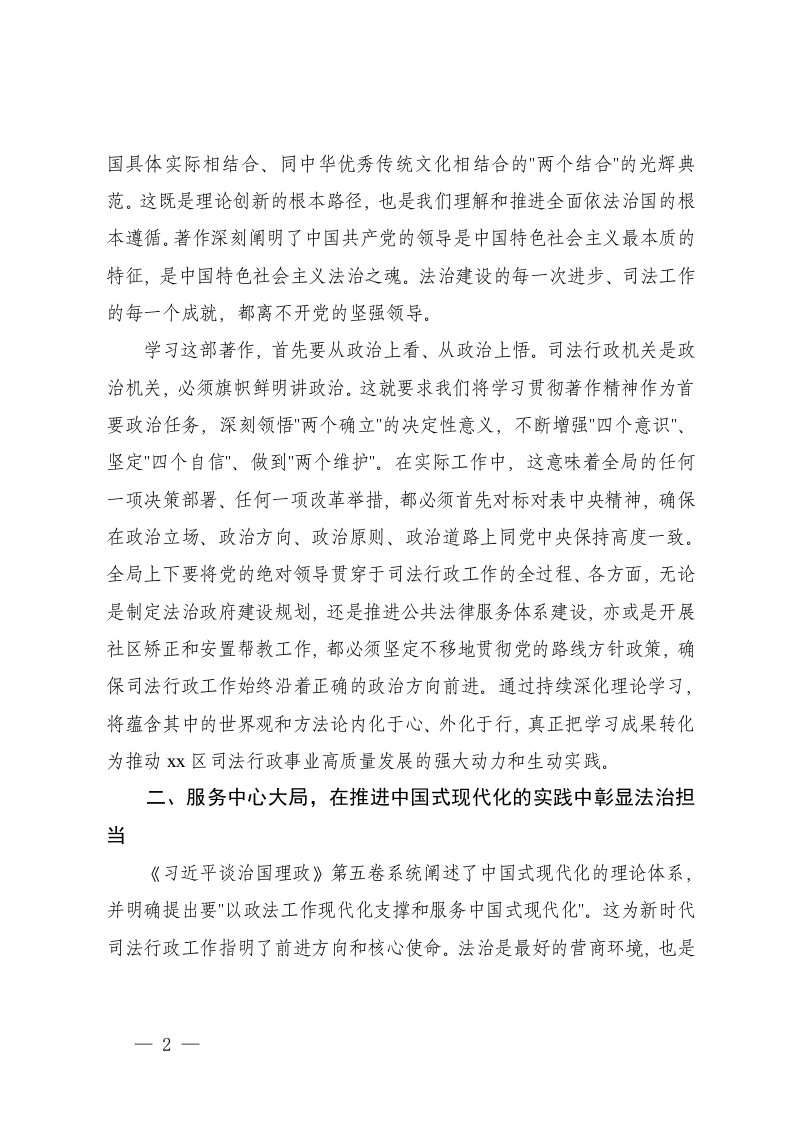 国具体实际相结合、同中华优秀传统文化相结合的"两个结合"的光辉典范。这既是理论创新的根本路径，也是我们理解和推进全面依法治国的根本遵循。著作深刻阐明了中国共产党的领导是中国特色社会主义最本质的特征，是中国特色社会主义法治之魂。法治建设的每一次进步、司法工作的每一个成就，都离不开党的坚强领导。

学习这部著作，首先要从政治上看、从政治上悟。司法行政机关是政治机关，必须旗帜鲜明讲政治。这就要求我们将学习贯彻著作精神作为首要政治任务，深刻领悟"两个确立"的决定性意义，不断增强"四个意识"、坚定"四个自信"、做到"两个维护"。在实际工作中，这意味着全局的任何一项决策部署、任何一项改革举措，都必须首先对标对表中央精神，确保在政治立场、政治方向、政治原则、政治道路上同党中央保持高度一致。全局上下要将党的绝对领导贯穿于司法行政工作的全过程、各方面，无论是制定法治政府建设规划，还是推进公共法律服务体系建设，亦或是开展社区矫正和安置帮教工作，都必须坚定不移地贯彻党的路线方针政策，确保司法行政工作始终沿着正确的政治方向前进。通过持续深化理论学习，将蕴含其中的世界观和方法论内化于心、外化于行，真正把学习成果转化为推动 xx 区司法行政事业高质量发展的强大动力和生动实践。

二、服务中心大局，在推进中国式现代化的实践中彰显法治担当

《习近平谈治国理政》第五卷系统阐述了中国式现代化的理论体系，并明确提出要"以政法工作现代化支撑和服务中国式现代化"。这为新时代司法行政工作指明了前进方向和核心使命。法治是最好的营商环境，也是

— 2 —